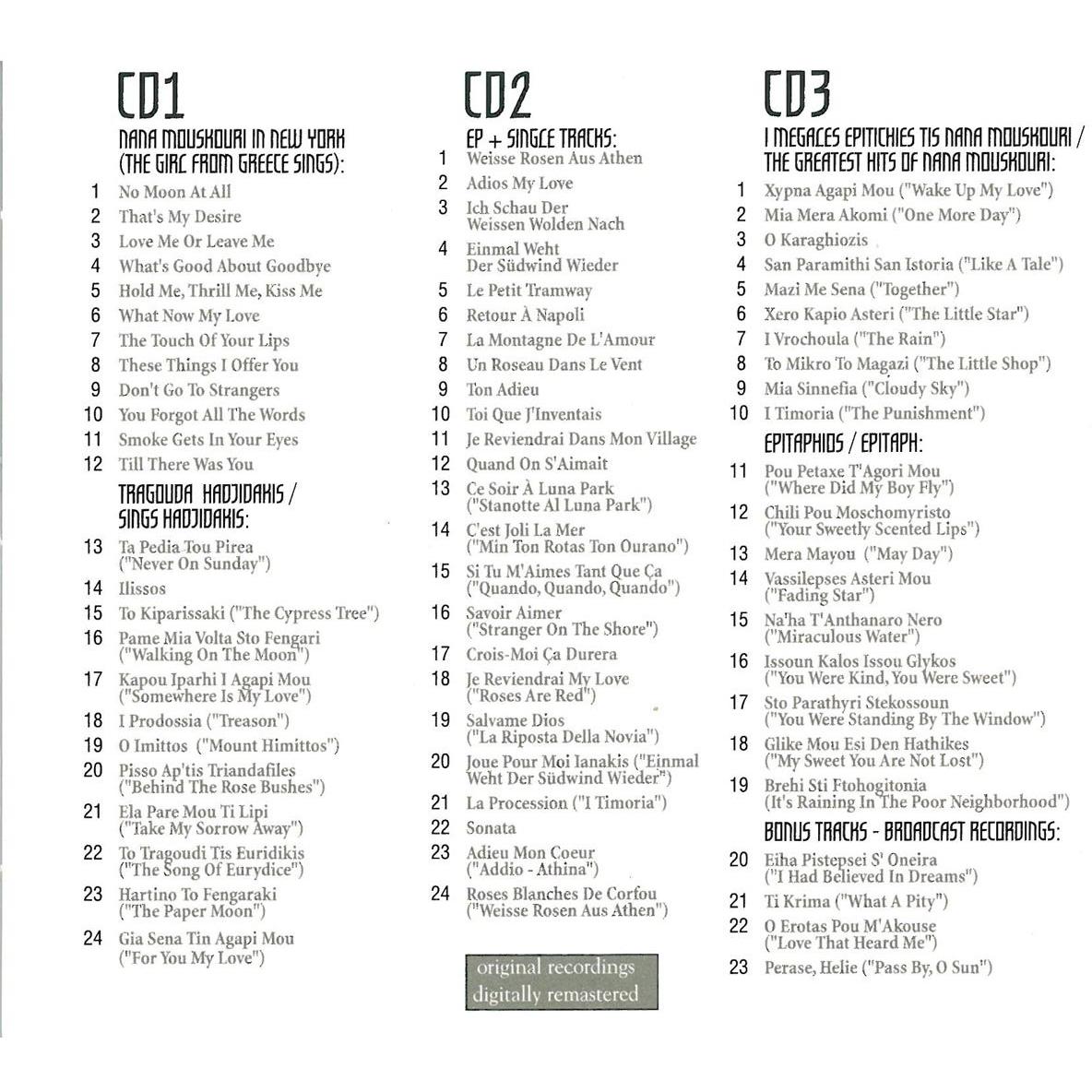 CD1

NANA MOUSKOURI IN NEW YORK (THE GIRL FROM GREECE SINGS):

1 No Moon At All
2 That's My Desire
3 Love Me Or Leave Me
4 What's Good About Goodbye
5 Hold Me, Thrill Me, Kiss Me
6 What Now My Love
7 The Touch Of Your Lips
8 These Things I Offer You
9 Don't Go To Strangers
10 You Forgot All The Words
11 Smoke Gets In Your Eyes
12 Till There Was You

TRAGOUDA HADJIDAKIS / SINGS HADJIDAKIS:

13 Ta Pedia Tou Pirea ("Never On Sunday")
14 Ilissos
15 To Kiparissaki ("The Cypress Tree")
16 Pame Mia Volta Sto Fengari ("Walking On The Moon")
17 Kapou Iparhi I Agapi Mou ("Somewhere Is My Love")
18 I Prodossia ("Treason")
19 O Imittos ("Mount Himittos")
20 Pisso Ap'tis Triandafiles ("Behind The Rose Bushes")
21 Ela Pare Mou Ti Lipi ("Take My Sorrow Away")
22 To Tragoudi Tis Euridikis ("The Song Of Eurydice")
23 Hartino To Fengaraki ("The Paper Moon")
24 Gia Sena Tin Agapi Mou ("For You My Love")

CD2

EP + SINGLE TRACKS:

1 Weisse Rosen Aus Athen
2 Adios My Love
3 Ich Schau Der Weissen Wolden Nach
4 Einmal Weht Der Südwind Wieder
5 Le Petit Tramway
6 Retour À Napoli
7 La Montagne De L'Amour
8 Un Roseau Dans Le Vent
9 Ton Adieu
10 Toi Que J'Inventais
11 Je Reviendrai Dans Mon Village
12 Quand On S'Aimait
13 Ce Soir À Luna Park ("Stanotte Al Luna Park")
14 C'est Joli La Mer ("Min Ton Rotas Ton Ourano")
15 Si Tu M'Aimes Tant Que Ça ("Quando, Quando, Quando")
16 Savoir Aimer ("Stranger On The Shore")
17 Crois-Moi Ça Durera
18 Je Reviendrai My Love ("Roses Are Red")
19 Salvame Dios ("La Riposta Della Novia")
20 Joue Pour Moi Ianakis ("Einmal Weht Der Südwind Wieder")
21 La Procession ("I Timoria")
22 Sonata
23 Adieu Mon Coeur ("Addio - Athina")
24 Roses Blanches De Corfou ("Weisse Rosen Aus Athen")

original recordings digitally remastered

CD3

I MEGALES EPITICHIES TIS NANA MOUSKOURI / THE GREATEST HITS OF NANA MOUSKOURI:

1 Xypna Agapi Mou ("Wake Up My Love")
2 Mia Mera Akomi ("One More Day")
3 O Karaghiozis
4 San Paramithi San Istoria ("Like A Tale")
5 Mazi Me Sena ("Together")
6 Xero Kapio Asteri ("The Little Star")
7 I Vrochoula ("The Rain")
8 To Mikro To Magazi ("The Little Shop")
9 Mia Sinnefia ("Cloudy Sky")
10 I Timoria ("The Punishment")

EPITAPHIOS / EPITAPH:

11 Pou Petaxe T'Agori Mou ("Where Did My Boy Fly")
12 Chili Pou Moschomyristo ("Your Sweetly Scented Lips")
13 Mera Mayou ("May Day")
14 Vassilepses Asteri Mou ("Fading Star")
15 Na'ha T'Anthanaro Nero ("Miraculous Water")
16 Issoun Kalos Issou Glykos ("You Were Kind, You Were Sweet")
17 Sto Parathyri Stekossoun ("You Were Standing By The Window")
18 Glike Mou Esi Den Hathikes ("My Sweet You Are Not Lost")
19 Brehi Sti Ftohogitonia (It's Raining In The Poor Neighborhood")

BONUS TRACKS - BROADCAST RECORDINGS:

20 Eiha Pistepsei S' Oneira ("I Had Believed In Dreams")
21 Ti Krima ("What A Pity")
22 O Erotas Pou M'Akouse ("Love That Heard Me")
23 Perase, Helie ("Pass By, O Sun")